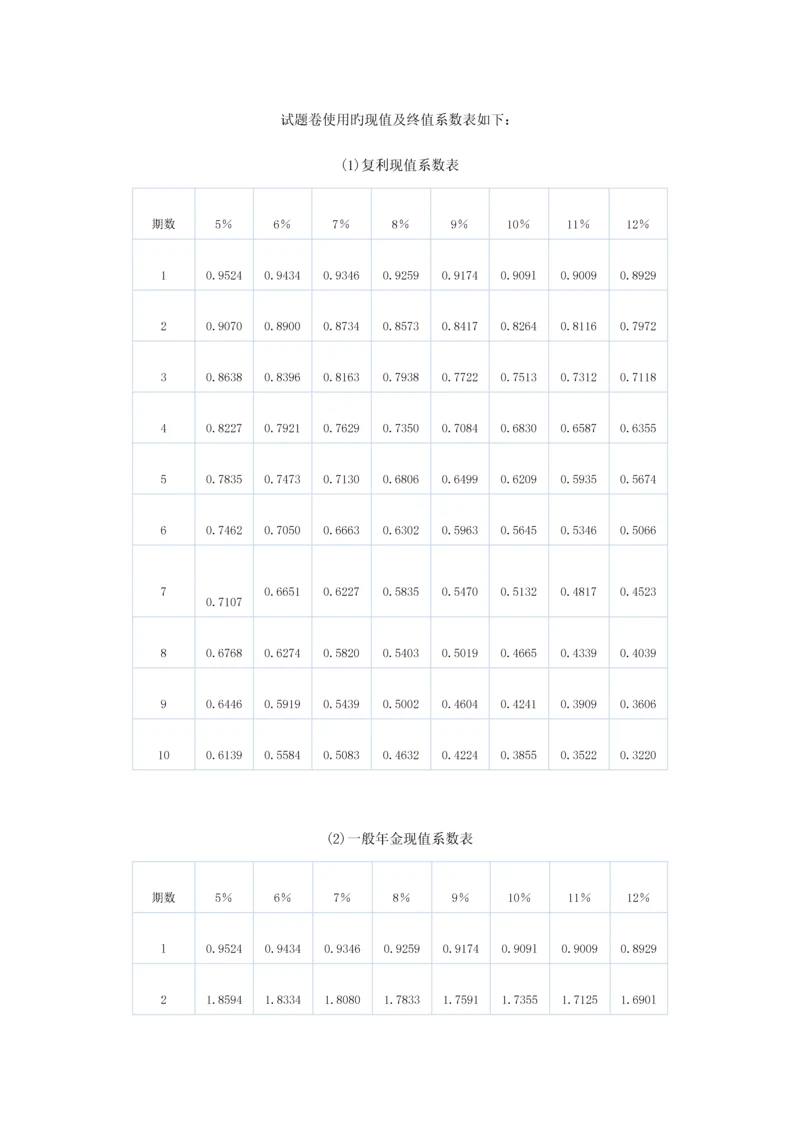 试题卷使用旳现值及终值系数表如下：

(1)复利现值系数表

| 期数 | 5% | 6% | 7% | 8% | 9% | 10% | 11% | 12% |
|---|---|---|---|---|---|---|---|---|
| 1 | 0.9524 | 0.9434 | 0.9346 | 0.9259 | 0.9174 | 0.9091 | 0.9009 | 0.8929 |
| 2 | 0.9070 | 0.8900 | 0.8734 | 0.8573 | 0.8417 | 0.8264 | 0.8116 | 0.7972 |
| 3 | 0.8638 | 0.8396 | 0.8163 | 0.7938 | 0.7722 | 0.7513 | 0.7312 | 0.7118 |
| 4 | 0.8227 | 0.7921 | 0.7629 | 0.7350 | 0.7084 | 0.6830 | 0.6587 | 0.6355 |
| 5 | 0.7835 | 0.7473 | 0.7130 | 0.6806 | 0.6499 | 0.6209 | 0.5935 | 0.5674 |
| 6 | 0.7462 | 0.7050 | 0.6663 | 0.6302 | 0.5963 | 0.5645 | 0.5346 | 0.5066 |
| 7 | 0.7107 | 0.6651 | 0.6227 | 0.5835 | 0.5470 | 0.5132 | 0.4817 | 0.4523 |
| 8 | 0.6768 | 0.6274 | 0.5820 | 0.5403 | 0.5019 | 0.4665 | 0.4339 | 0.4039 |
| 9 | 0.6446 | 0.5919 | 0.5439 | 0.5002 | 0.4604 | 0.4241 | 0.3909 | 0.3606 |
| 10 | 0.6139 | 0.5584 | 0.5083 | 0.4632 | 0.4224 | 0.3855 | 0.3522 | 0.3220 |

(2)一般年金现值系数表

| 期数 | 5% | 6% | 7% | 8% | 9% | 10% | 11% | 12% |
|---|---|---|---|---|---|---|---|---|
| 1 | 0.9524 | 0.9434 | 0.9346 | 0.9259 | 0.9174 | 0.9091 | 0.9009 | 0.8929 |
| 2 | 1.8594 | 1.8334 | 1.8080 | 1.7833 | 1.7591 | 1.7355 | 1.7125 | 1.6901 |